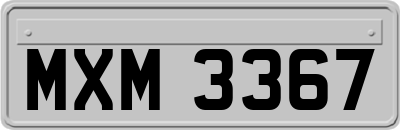 MXM 3367